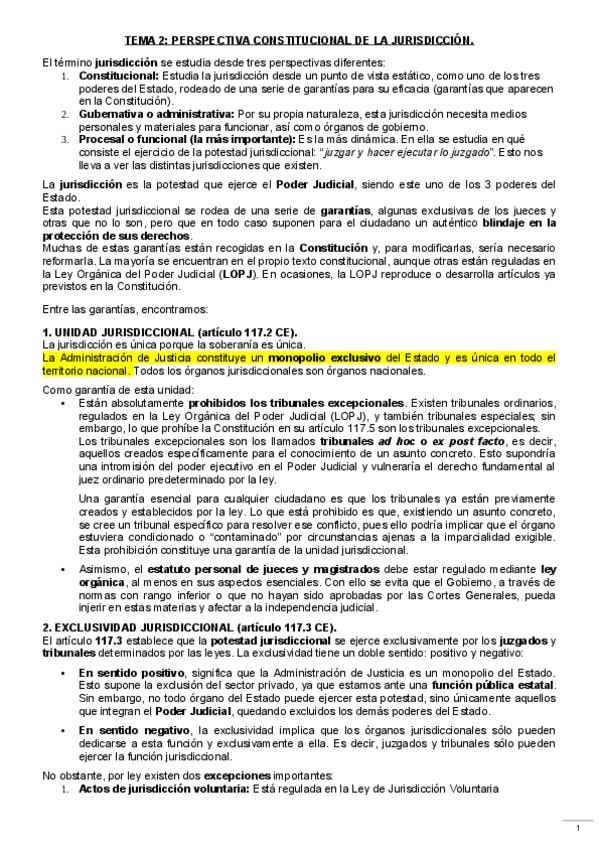 TEMA 2: PERSPECTIVA CONSTITUCIONAL DE LA JURISDICCIÓN.

El término jurisdicción se estudia desde tres perspectivas diferentes:
1. Constitucional: Estudia la jurisdicción desde un punto de vista estático, como uno de los tres poderes del Estado, rodeado de una serie de garantías para su eficacia (garantías que aparecen en la Constitución).
2. Gubernativa o administrativa: Por su propia naturaleza, esta jurisdicción necesita medios personales y materiales para funcionar, así como órganos de gobierno.
3. Procesal o funcional (la más importante): Es la más dinámica. En ella se estudia en qué consiste el ejercicio de la potestad jurisdiccional: "juzgar y hacer ejecutar lo juzgado". Esto nos lleva a ver las distintas jurisdicciones que existen.

La jurisdicción es la potestad que ejerce el Poder Judicial, siendo este uno de los 3 poderes del Estado.
Esta potestad jurisdiccional se rodea de una serie de garantías, algunas exclusivas de los jueces y otras que no lo son, pero que en todo caso suponen para el ciudadano un auténtico blindaje en la protección de sus derechos.
Muchas de estas garantías están recogidas en la Constitución y, para modificarlas, sería necesario reformarla. La mayoría se encuentran en el propio texto constitucional, aunque otras están reguladas en la Ley Orgánica del Poder Judicial (LOPJ). En ocasiones, la LOPJ reproduce o desarrolla artículos ya previstos en la Constitución.

Entre las garantías, encontramos:

1. UNIDAD JURISDICCIONAL (artículo 117.2 CE).
La jurisdicción es única porque la soberanía es única.
La Administración de Justicia constituye un monopolio exclusivo del Estado y es única en todo el territorio nacional. Todos los órganos jurisdiccionales son órganos nacionales.

Como garantía de esta unidad:
• Están absolutamente prohibidos los tribunales excepcionales. Existen tribunales ordinarios, regulados en la Ley Orgánica del Poder Judicial (LOPJ), y también tribunales especiales; sin embargo, lo que prohíbe la Constitución en su artículo 117.5 son los tribunales excepcionales.
Los tribunales excepcionales son los llamados tribunales ad hoc o ex post facto, es decir, aquellos creados específicamente para el conocimiento de un asunto concreto. Esto supondría una intromisión del poder ejecutivo en el Poder Judicial y vulneraría el derecho fundamental al juez ordinario predeterminado por la ley.

Una garantía esencial para cualquier ciudadano es que los tribunales ya están previamente creados y establecidos por la ley. Lo que está prohibido es que, existiendo un asunto concreto, se cree un tribunal específico para resolver ese conflicto, pues ello podría implicar que el órgano estuviera condicionado o "contaminado" por circunstancias ajenas a la imparcialidad exigible. Esta prohibición constituye una garantía de la unidad jurisdiccional.

• Asimismo, el estatuto personal de jueces y magistrados debe estar regulado mediante ley orgánica, al menos en sus aspectos esenciales. Con ello se evita que el Gobierno, a través de normas con rango inferior o que no hayan sido aprobadas por las Cortes Generales, pueda injerir en estas materias y afectar a la independencia judicial.

2. EXCLUSIVIDAD JURISDICCIONAL (artículo 117.3 CE).
El artículo 117.3 establece que la potestad jurisdiccional se ejerce exclusivamente por los juzgados y tribunales determinados por las leyes. La exclusividad tiene un doble sentido: positivo y negativo:

• En sentido positivo, significa que la Administración de Justicia es un monopolio del Estado. Esto supone la exclusión del sector privado, ya que estamos ante una función pública estatal. Sin embargo, no todo órgano del Estado puede ejercer esta potestad, sino únicamente aquellos que integran el Poder Judicial, quedando excluidos los demás poderes del Estado.

• En sentido negativo, la exclusividad implica que los órganos jurisdiccionales sólo pueden dedicarse a esta función y exclusivamente a ella. Es decir, juzgados y tribunales sólo pueden ejercer la función jurisdiccional.

No obstante, por ley existen dos excepciones importantes:
1. Actos de jurisdicción voluntaria: Está regulada en la Ley de Jurisdicción Voluntaria

1